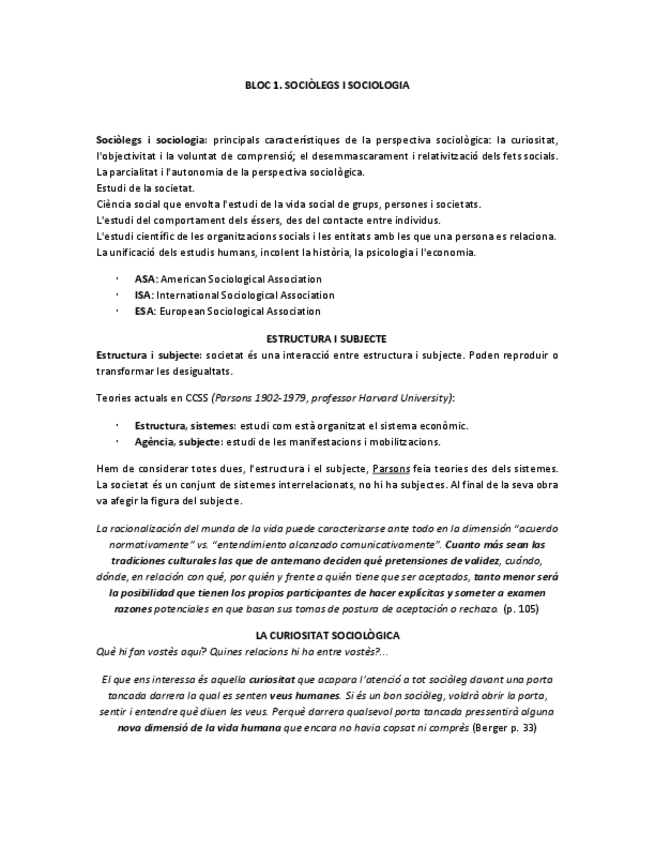 BLOC 1. SOCIÒLEGS I SOCIOLOGIA

Sociòlegs i sociologia: principals característiques de la perspectiva sociològica: la curiositat, l'objectivitat i la voluntat de comprensió; el desemmascarament i relativització dels fets socials. La parcialitat i l'autonomia de la perspectiva sociològica.
Estudi de la societat.
Ciència social que envolta l'estudi de la vida social de grups, persones i societats.
L'estudi del comportament dels éssers, des del contacte entre individus.
L'estudi científic de les organitzacions socials i les entitats amb les que una persona es relaciona.
La unificació dels estudis humans, incolent la història, la psicologia i l'economia.

· ASA: American Sociological Association
· ISA: International Sociological Association
· ESA: European Sociological Association

ESTRUCTURA I SUBJECTE
Estructura i subjecte: societat és una interacció entre estructura i subjecte. Poden reproduir o transformar les desigualtats.

Teories actuals en CCSS (Parsons 1902-1979, professor Harvard University):

· Estructura, sistemes: estudi com està organitzat el sistema econòmic.
· Agència, subjecte: estudi de les manifestacions i mobilitzacions.

Hem de considerar totes dues, l'estructura i el subjecte, Parsons feia teories des dels sistemes. La societat és un conjunt de sistemes interrelacionats, no hi ha subjectes. Al final de la seva obra va afegir la figura del subjecte.

La racionalización del mundo de la vida puede caracterizarse ante todo en la dimensión "acuerdo normativamente" vs. "entendimiento alcanzado comunicativamente". Cuanto más sean las tradiciones culturales las que de antemano deciden qué pretensiones de validez, cuándo, dónde, en relación con qué, por quién y frente a quién tiene que ser aceptados, tanto menor será la posibilidad que tienen los propios participantes de hacer explícitas y someter a examen razones potenciales en que basan sus tomas de postura de aceptación o rechazo. (p. 105)

LA CURIOSITAT SOCIOLÒGICA
Què hi fan vostès aquí? Quines relacions hi ha entre vostès?...

El que ens interessa és aquella curiositat que acapara l'atenció a tot sociòleg davant una porta tancada darrera la qual es senten veus humanes. Si és un bon sociòleg, voldrà obrir la porta, sentir i entendre què diuen les veus. Perquè darrera qualsevol porta tancada pressentirà alguna nova dimensió de la vida humana que encara no havia copsat ni comprès (Berger p. 33)